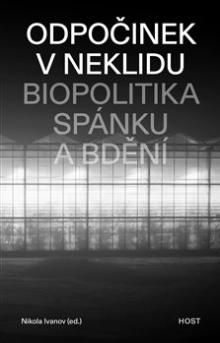 ODPOČINEK V NEKLIDU
BIOPOLITIKA SPÁNKU A BDĚNÍ

Nikola Ivanov (ed.)

HOST